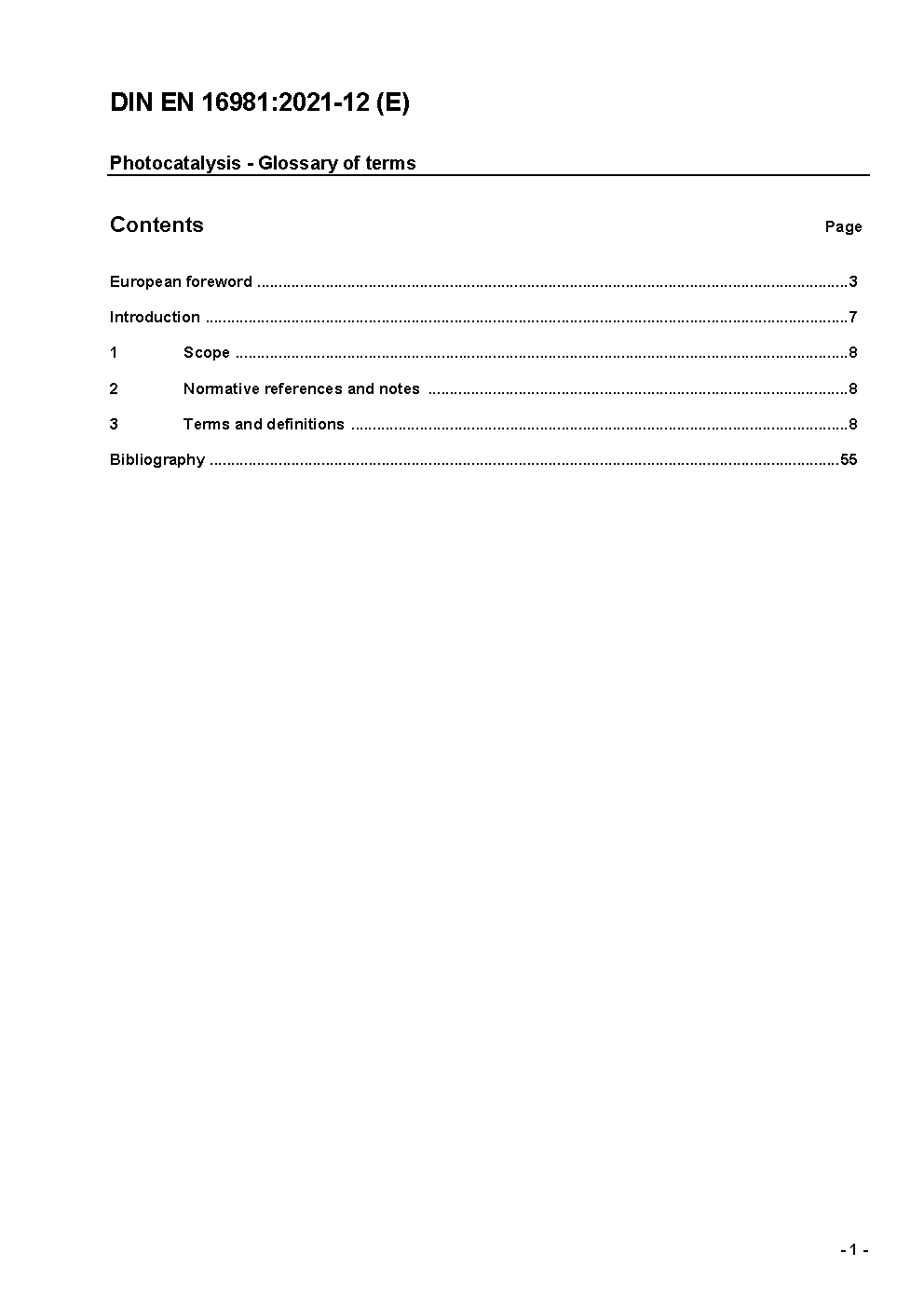 DIN EN 16981:2021-12 (E)

Photocatalysis - Glossary of terms

Contents Page

European foreword 3

Introduction 7

1 Scope 8

2 Normative references and notes 8

3 Terms and definitions 8

Bibliography 55

- 1 -